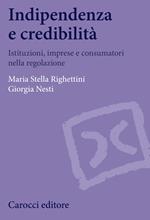 Indipendenza e credibilità

Istituzioni, imprese e consumatori nella regolazione

Maria Stella Righettini
Giorgia Nesti

Carocci editore